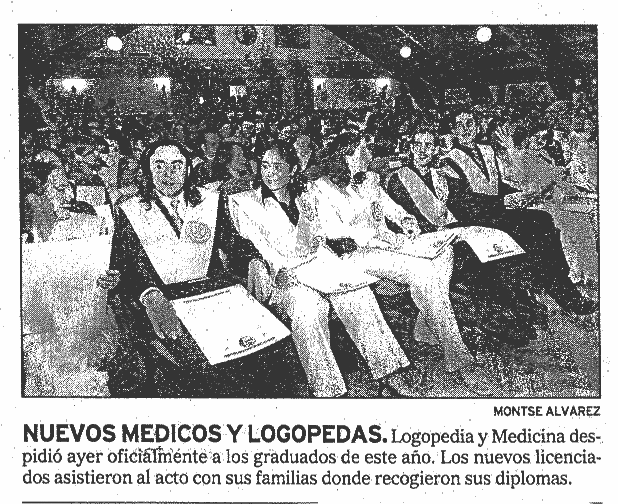 MONTSE ALVAREZ

NUEVOS MEDICOS Y LOGOPEDAS. Logopedia y Medicina despidió ayer oficialmente a los graduados de este año. Los nuevos licenciados asistieron al acto con sus familias donde recogieron sus diplomas.